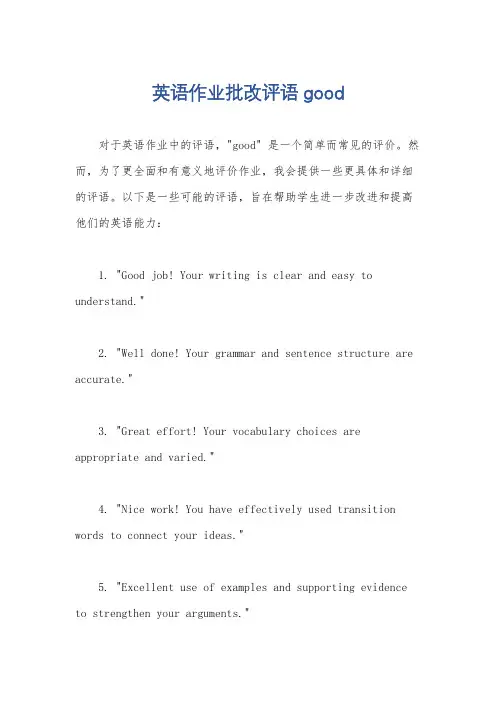 英语作业批改评语 good

对于英语作业中的评语，"good" 是一个简单而常见的评价。然而，为了更全面和有意义地评价作业，我会提供一些更具体和详细的评语。以下是一些可能的评语，旨在帮助学生进一步改进和提高他们的英语能力：

1. "Good job! Your writing is clear and easy to understand."

2. "Well done! Your grammar and sentence structure are accurate."

3. "Great effort! Your vocabulary choices are appropriate and varied."

4. "Nice work! You have effectively used transition words to connect your ideas."

5. "Excellent use of examples and supporting evidence to strengthen your arguments."